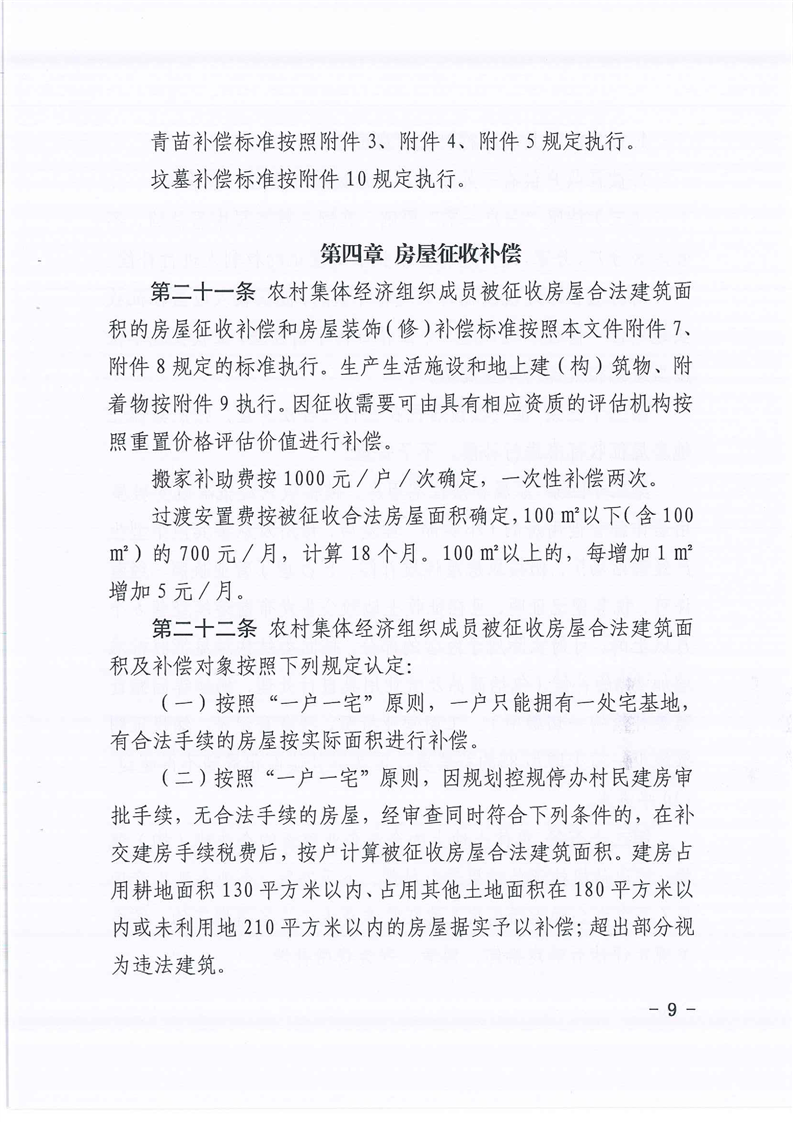 青苗补偿标准按照附件 3、附件 4、附件 5 规定执行。

坟墓补偿标准按附件 10 规定执行。

第四章 房屋征收补偿

第二十一条 农村集体经济组织成员被征收房屋合法建筑面积的房屋征收补偿和房屋装饰（修）补偿标准按照本文件附件 7、附件 8 规定的标准执行。生产生活施设和地上建（构）筑物、附着物按附件 9 执行。因征收需要可由具有相应资质的评估机构按照重置价格评估价值进行补偿。

搬家补助费按 1000 元／户／次确定，一次性补偿两次。

过渡安置费按被征收合法房屋面积确定，100 m²以下（含 100 m²）的 700 元／月，计算 18 个月。100 m²以上的，每增加 1 m²增加 5 元／月。

第二十二条 农村集体经济组织成员被征收房屋合法建筑面积及补偿对象按照下列规定认定：

（一）按照“一户一宅”原则，一户只能拥有一处宅基地，有合法手续的房屋按实际面积进行补偿。

（二）按照“一户一宅”原则，因规划控规停办村民建房审批手续，无合法手续的房屋，经审查同时符合下列条件的，在补交建房手续税费后，按户计算被征收房屋合法建筑面积。建房占用耕地面积 130 平方米以内、占用其他土地面积在 180 平方米以内或未利用地 210 平方米以内的房屋据实予以补偿；超出部分视为违法建筑。

－ 9 －